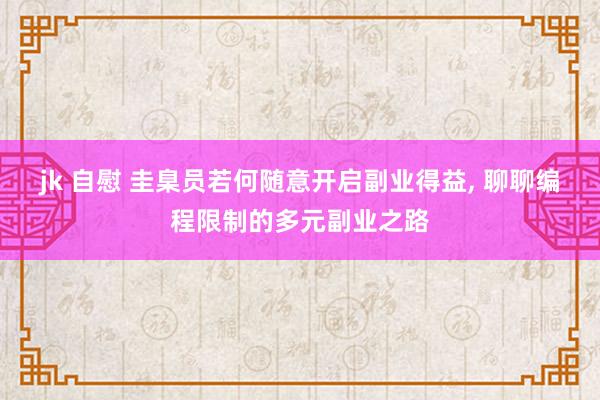 jk 自慰 圭臬员若何随意开启副业得益, 聊聊编程限制的多元副业之路